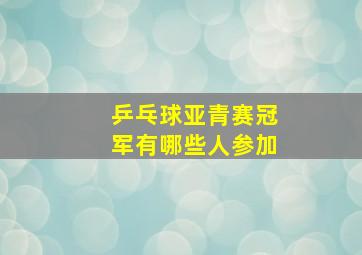 乒乓球亚青赛冠军有哪些人参加